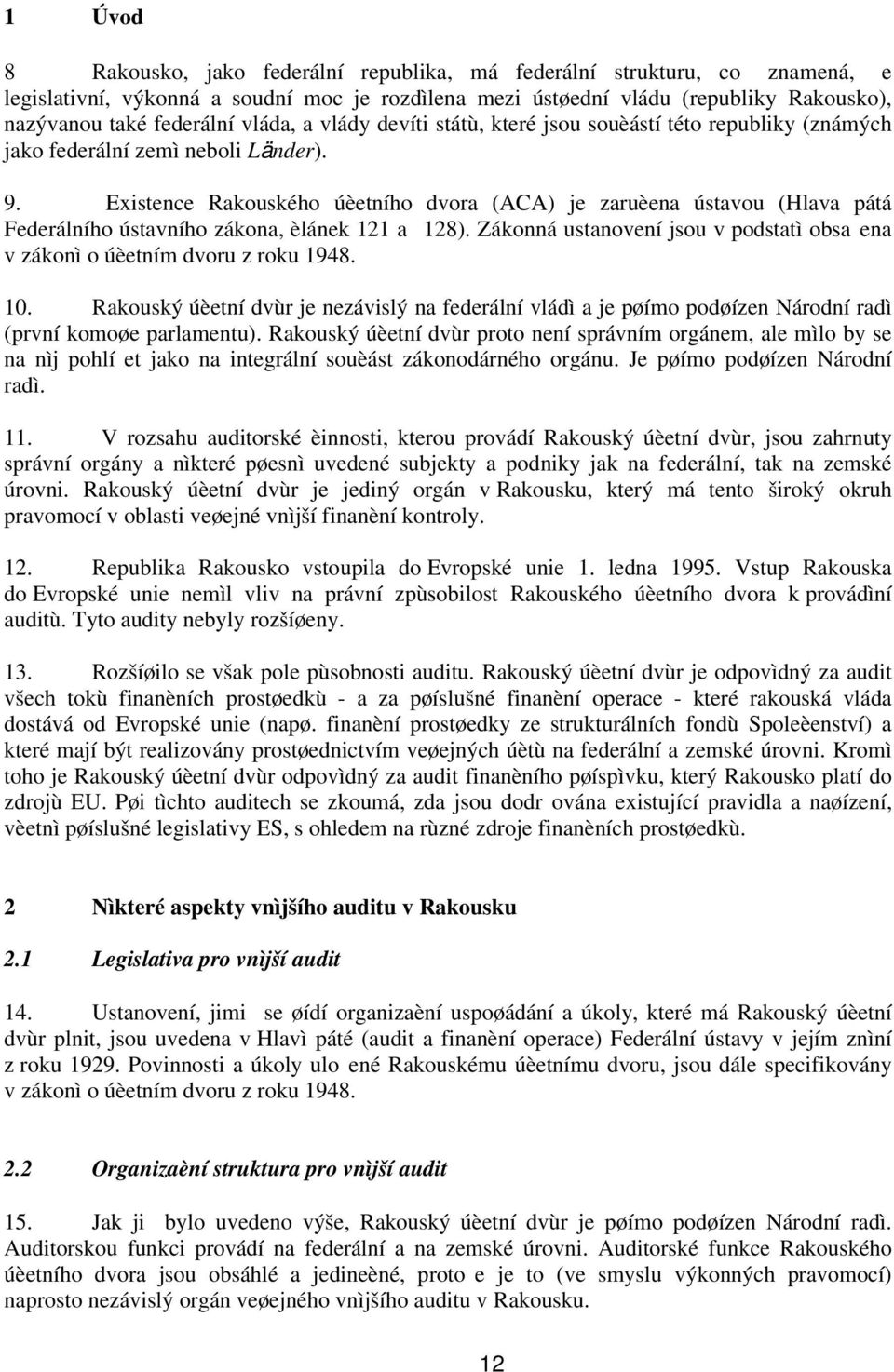 1 Úvod

8 Rakousko, jako federální republika, má federální strukturu, co znamená, e legislativní, výkonná a soudní moc je rozdìlena mezi ústøední vládu (republiky Rakousko), nazývanou také federální vláda, a vlády devíti státù, které jsou souèástí této republiky (známých jako federální zemì neboli Länder).

9. Existence Rakouského úèetního dvora (ACA) je zaruèena ústavou (Hlava pátá Federálního ústavního zákona, èlánek 121 a 128). Zákonná ustanovení jsou v podstatì obsa ena v zákonì o úèetním dvoru z roku 1948.

10. Rakouský úèetní dvùr je nezávislý na federální vládì a je pøímo podøízen Národní radì (první komoøe parlamentu). Rakouský úèetní dvùr proto není správním orgánem, ale mìlo by se na nìj pohlí et jako na integrální souèást zákonodárného orgánu. Je pøímo podøízen Národní radì.

11. V rozsahu auditorské èinnosti, kterou provádí Rakouský úèetní dvùr, jsou zahrnuty správní orgány a nìkteré pøesnì uvedené subjekty a podniky jak na federální, tak na zemské úrovni. Rakouský úèetní dvùr je jediný orgán v Rakousku, který má tento široký okruh pravomocí v oblasti veøejné vnìjší finanèní kontroly.

12. Republika Rakousko vstoupila do Evropské unie 1. ledna 1995. Vstup Rakouska do Evropské unie nemìl vliv na právní zpùsobilost Rakouského úèetního dvora k provádìní auditù. Tyto audity nebyly rozšíøeny.

13. Rozšíøilo se však pole pùsobnosti auditu. Rakouský úèetní dvùr je odpovìdný za audit všech tokù finanèních prostøedkù - a za pøíslušné finanèní operace - které rakouská vláda dostává od Evropské unie (napø. finanèní prostøedky ze strukturálních fondù Spoleèenství) a které mají být realizovány prostøednictvím veøejných úètù na federální a zemské úrovni. Kromì toho je Rakouský úèetní dvùr odpovìdný za audit finanèního pøíspìvku, který Rakousko platí do zdrojù EU. Pøi tìchto auditech se zkoumá, zda jsou dodr ována existující pravidla a naøízení, vèetnì pøíslušné legislativy ES, s ohledem na rùzné zdroje finanèních prostøedkù.

2 Nìkteré aspekty vnìjšího auditu v Rakousku

2.1 Legislativa pro vnìjší audit

14. Ustanovení, jimi se øídí organizaèní uspoøádání a úkoly, které má Rakouský úèetní dvùr plnit, jsou uvedena v Hlavì páté (audit a finanèní operace) Federální ústavy v jejím znìní z roku 1929. Povinnosti a úkoly ulo ené Rakouskému úèetnímu dvoru, jsou dále specifikovány v zákonì o úèetním dvoru z roku 1948.

2.2 Organizaèní struktura pro vnìjší audit

15. Jak ji bylo uvedeno výše, Rakouský úèetní dvùr je pøímo podøízen Národní radì. Auditorskou funkci provádí na federální a na zemské úrovni. Auditorské funkce Rakouského úèetního dvora jsou obsáhlé a jedineèné, proto e je to (ve smyslu výkonných pravomocí) naprosto nezávislý orgán veøejného vnìjšího auditu v Rakousku.

12